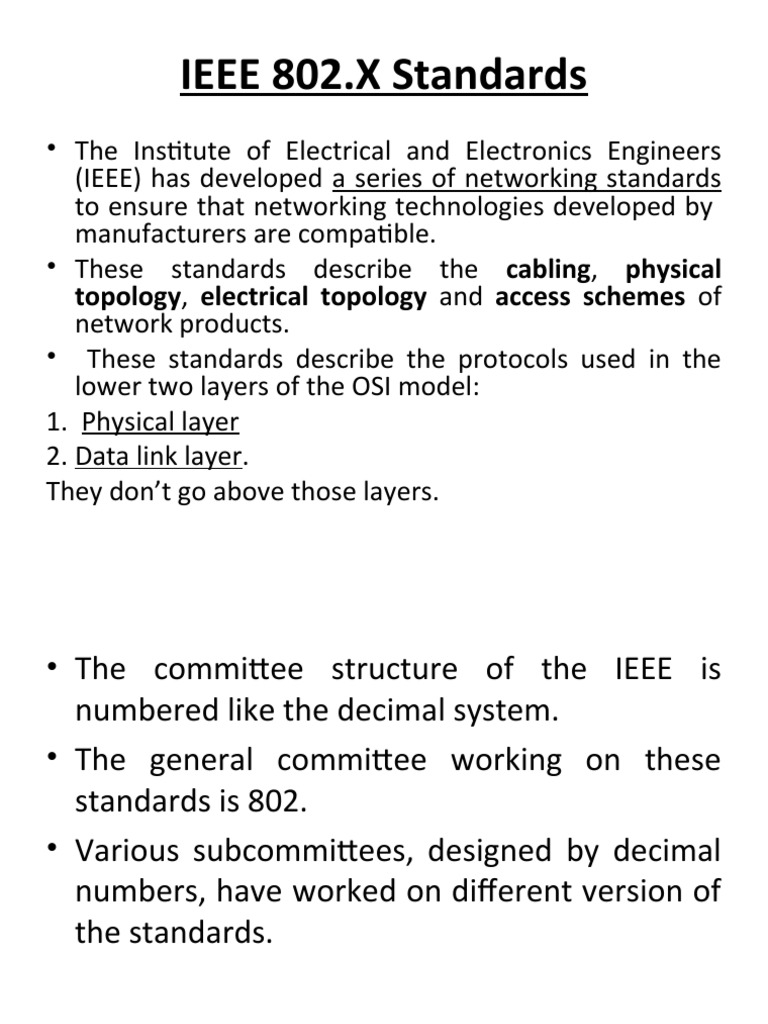 IEEE 802.X Standards

• The Institute of Electrical and Electronics Engineers (IEEE) has developed a series of networking standards to ensure that networking technologies developed by manufacturers are compatible.

• These standards describe the cabling, physical topology, electrical topology and access schemes of network products.

• These standards describe the protocols used in the lower two layers of the OSI model:

1. Physical layer

2. Data link layer.

They don't go above those layers.

• The committee structure of the IEEE is numbered like the decimal system.

• The general committee working on these standards is 802.

• Various subcommittees, designed by decimal numbers, have worked on different version of the standards.